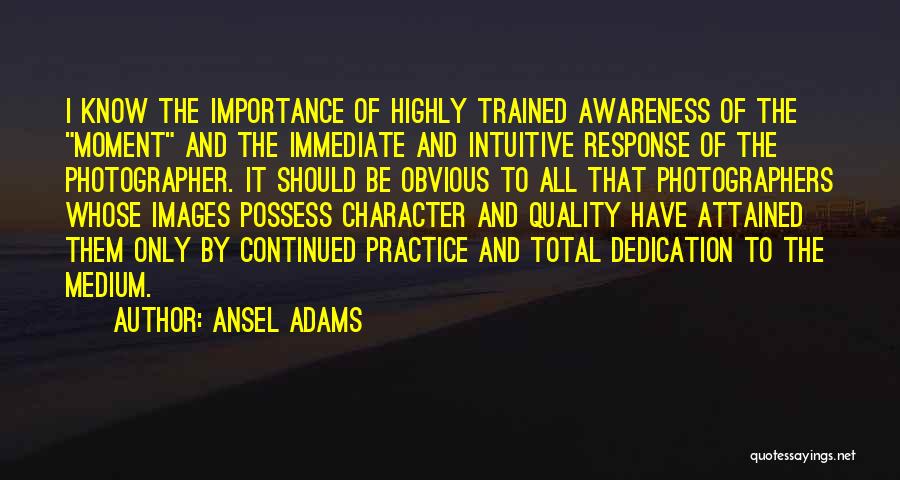 I KNOW THE IMPORTANCE OF HIGHLY TRAINED AWARENESS OF THE "MOMENT" AND THE IMMEDIATE AND INTUITIVE RESPONSE OF THE PHOTOGRAPHER. IT SHOULD BE OBVIOUS TO ALL THAT PHOTOGRAPHERS WHOSE IMAGES POSSESS CHARACTER AND QUALITY HAVE ATTAINED THEM ONLY BY CONTINUED PRACTICE AND TOTAL DEDICATION TO THE MEDIUM.

AUTHOR: ANSEL ADAMS

quotessayings.net